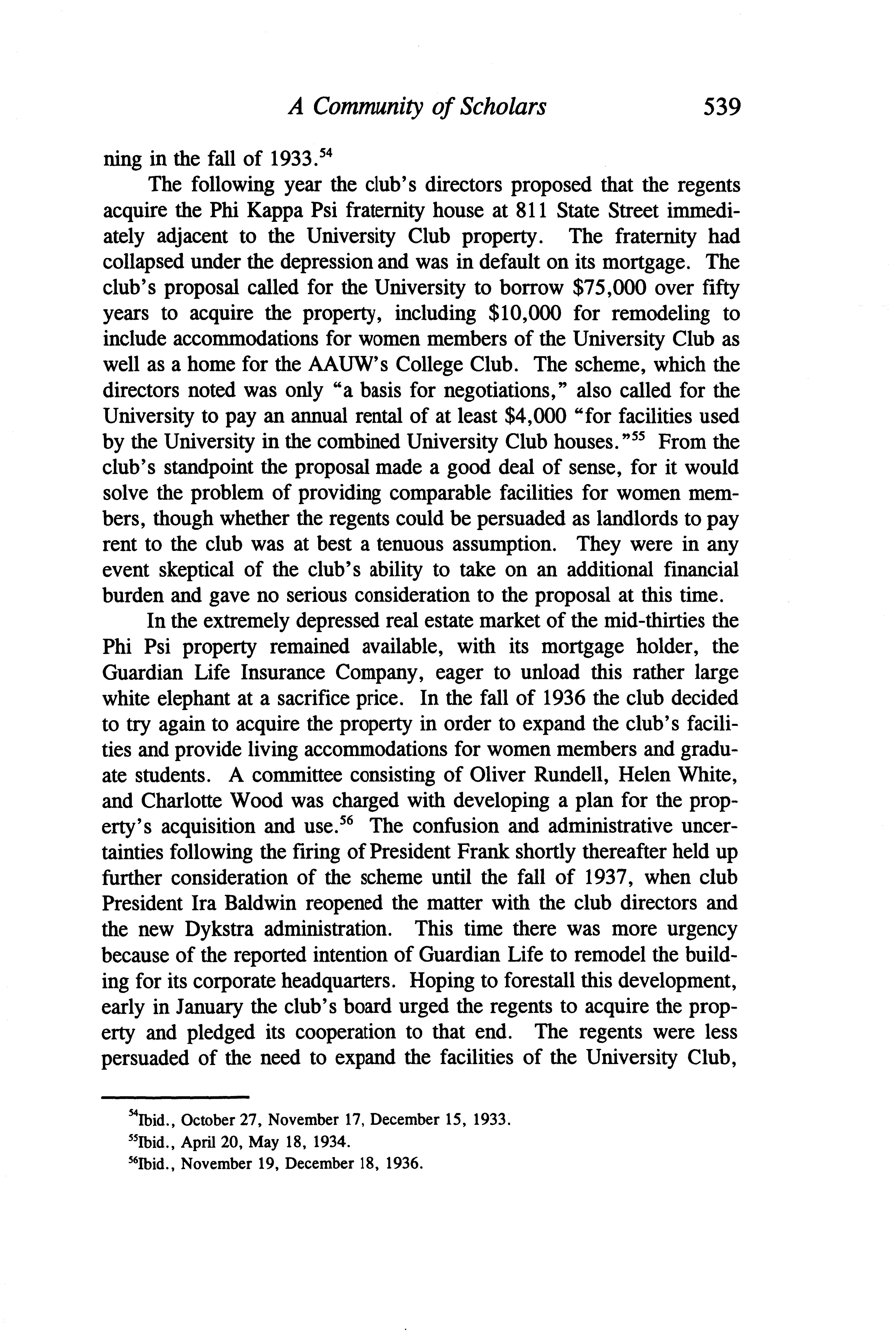 A Community of Scholars 539

ning in the fall of 1933.$^{54}$

The following year the club's directors proposed that the regents acquire the Phi Kappa Psi fraternity house at 811 State Street immediately adjacent to the University Club property. The fraternity had collapsed under the depression and was in default on its mortgage. The club's proposal called for the University to borrow \$75,000 over fifty years to acquire the property, including \$10,000 for remodeling to include accommodations for women members of the University Club as well as a home for the AAUW's College Club. The scheme, which the directors noted was only "a basis for negotiations," also called for the University to pay an annual rental of at least \$4,000 "for facilities used by the University in the combined University Club houses."$^{55}$ From the club's standpoint the proposal made a good deal of sense, for it would solve the problem of providing comparable facilities for women members, though whether the regents could be persuaded as landlords to pay rent to the club was at best a tenuous assumption. They were in any event skeptical of the club's ability to take on an additional financial burden and gave no serious consideration to the proposal at this time.

In the extremely depressed real estate market of the mid-thirties the Phi Psi property remained available, with its mortgage holder, the Guardian Life Insurance Company, eager to unload this rather large white elephant at a sacrifice price. In the fall of 1936 the club decided to try again to acquire the property in order to expand the club's facilities and provide living accommodations for women members and graduate students. A committee consisting of Oliver Rundell, Helen White, and Charlotte Wood was charged with developing a plan for the property's acquisition and use.$^{56}$ The confusion and administrative uncertainties following the firing of President Frank shortly thereafter held up further consideration of the scheme until the fall of 1937, when club President Ira Baldwin reopened the matter with the club directors and the new Dykstra administration. This time there was more urgency because of the reported intention of Guardian Life to remodel the building for its corporate headquarters. Hoping to forestall this development, early in January the club's board urged the regents to acquire the property and pledged its cooperation to that end. The regents were less persuaded of the need to expand the facilities of the University Club,

$^{54}$Ibid., October 27, November 17, December 15, 1933.
$^{55}$Ibid., April 20, May 18, 1934.
$^{56}$Ibid., November 19, December 18, 1936.